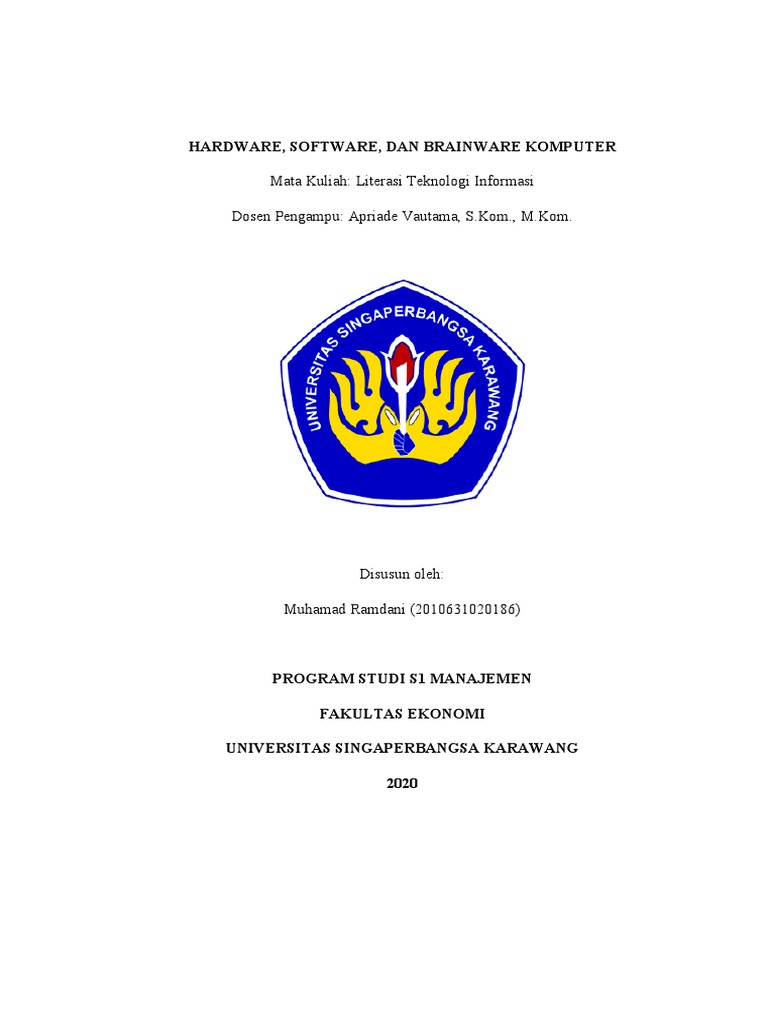 HARDWARE, SOFTWARE, DAN BRAINWARE KOMPUTER

Mata Kuliah: Literasi Teknologi Informasi

Dosen Pengampu: Apriade Vautama, S.Kom., M.Kom.

UNIVERSITAS SINGAPERBANGSA KARAWANG

Disusun oleh:

Muhamad Ramdani (2010631020186)

PROGRAM STUDI S1 MANAJEMEN

FAKULTAS EKONOMI

UNIVERSITAS SINGAPERBANGSA KARAWANG

2020